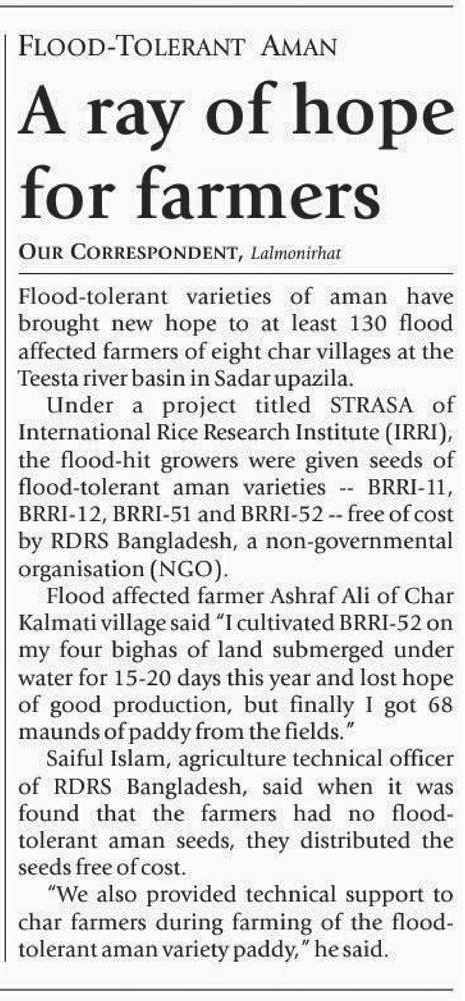 FLOOD-TOLERANT AMAN

A ray of hope for farmers

OUR CORRESPONDENT, Lalmonirhat

Flood-tolerant varieties of aman have brought new hope to at least 130 flood affected farmers of eight char villages at the Teesta river basin in Sadar upazila.

Under a project titled STRASA of International Rice Research Institute (IRRI), the flood-hit growers were given seeds of flood-tolerant aman varieties -- BRRI-11, BRRI-12, BRRI-51 and BRRI-52 -- free of cost by RDRS Bangladesh, a non-governmental organisation (NGO).

Flood affected farmer Ashraf Ali of Char Kalmati village said "I cultivated BRRI-52 on my four bighas of land submerged under water for 15-20 days this year and lost hope of good production, but finally I got 68 maunds of paddy from the fields."

Saiful Islam, agriculture technical officer of RDRS Bangladesh, said when it was found that the farmers had no flood-tolerant aman seeds, they distributed the seeds free of cost.

"We also provided technical support to char farmers during farming of the flood-tolerant aman variety paddy," he said.